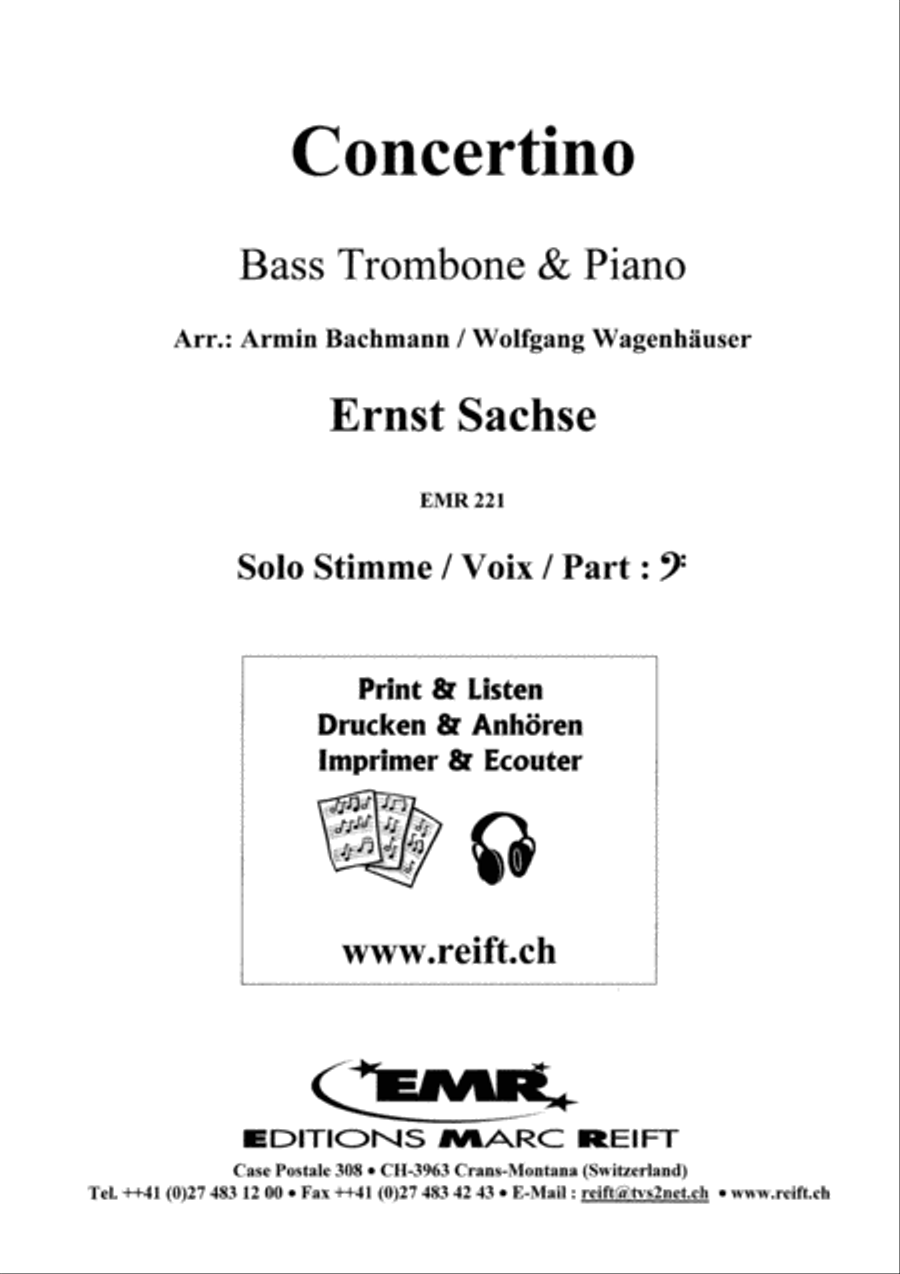 Concertino

Bass Trombone & Piano

Arr.: Armin Bachmann / Wolfgang Wagenhäuser

Ernst Sachse

EMR 221

Solo Stimme / Voix / Part : 𝄢

Print & Listen
Drucken & Anhören
Imprimer & Ecouter

www.reift.ch

EMR

EDITIONS MARC REIFT

Case Postale 308 • CH-3963 Crans-Montana (Switzerland)
Tel. ++41 (0)27 483 12 00 • Fax ++41 (0)27 483 42 43 • E-Mail : reift@tvs2net.ch • www.reift.ch